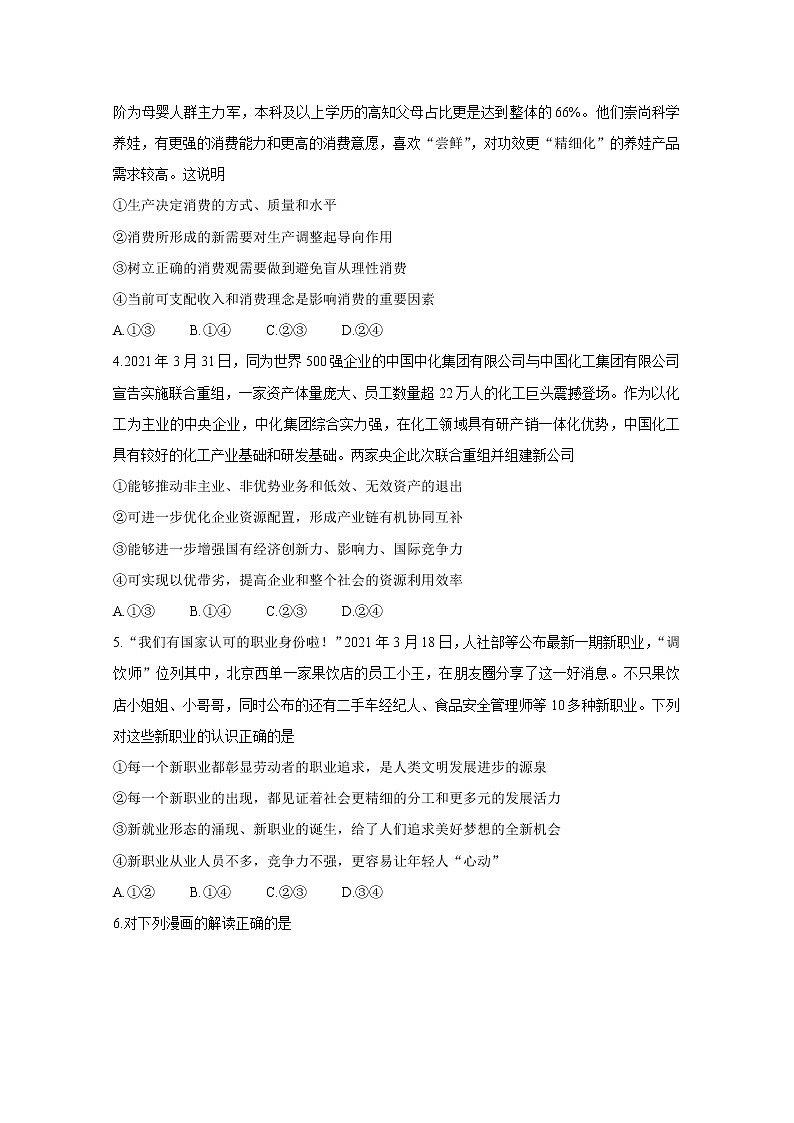 阶为母婴人群主力军，本科及以上学历的高知父母占比更是达到整体的66%。他们崇尚科学养娃，有更强的消费能力和更高的消费意愿，喜欢“尝鲜”，对功效更“精细化”的养娃产品需求较高。这说明

①生产决定消费的方式、质量和水平

②消费所形成的新需要对生产调整起导向作用

③树立正确的消费观需要做到避免盲从理性消费

④当前可支配收入和消费理念是影响消费的重要因素

A.①③　　B.①④　　C.②③　　D.②④

4.2021年3月31日，同为世界500强企业的中国中化集团有限公司与中国化工集团有限公司宣告实施联合重组，一家资产体量庞大、员工数量超22万人的化工巨头震撼登场。作为以化工为主业的中央企业，中化集团综合实力强，在化工领域具有研产销一体化优势，中国化工具有较好的化工产业基础和研发基础。两家央企此次联合重组并组建新公司

①能够推动非主业、非优势业务和低效、无效资产的退出

②可进一步优化企业资源配置，形成产业链有机协同互补

③能够进一步增强国有经济创新力、影响力、国际竞争力

④可实现以优带劣，提高企业和整个社会的资源利用效率

A.①③　　B.①④　　C.②③　　D.②④

5.“我们有国家认可的职业身份啦！”2021年3月18日，人社部等公布最新一期新职业，“调饮师”位列其中，北京西单一家果饮店的员工小王，在朋友圈分享了这一好消息。不只果饮店小姐姐、小哥哥，同时公布的还有二手车经纪人、食品安全管理师等10多种新职业。下列对这些新职业的认识正确的是

①每一个新职业都彰显劳动者的职业追求，是人类文明发展进步的源泉

②每一个新职业的出现，都见证着社会更精细的分工和更多元的发展活力

③新就业形态的涌现、新职业的诞生，给了人们追求美好梦想的全新机会

④新职业从业人员不多，竞争力不强，更容易让年轻人“心动”

A.①②　　B.①④　　C.②③　　D.③④

6.对下列漫画的解读正确的是